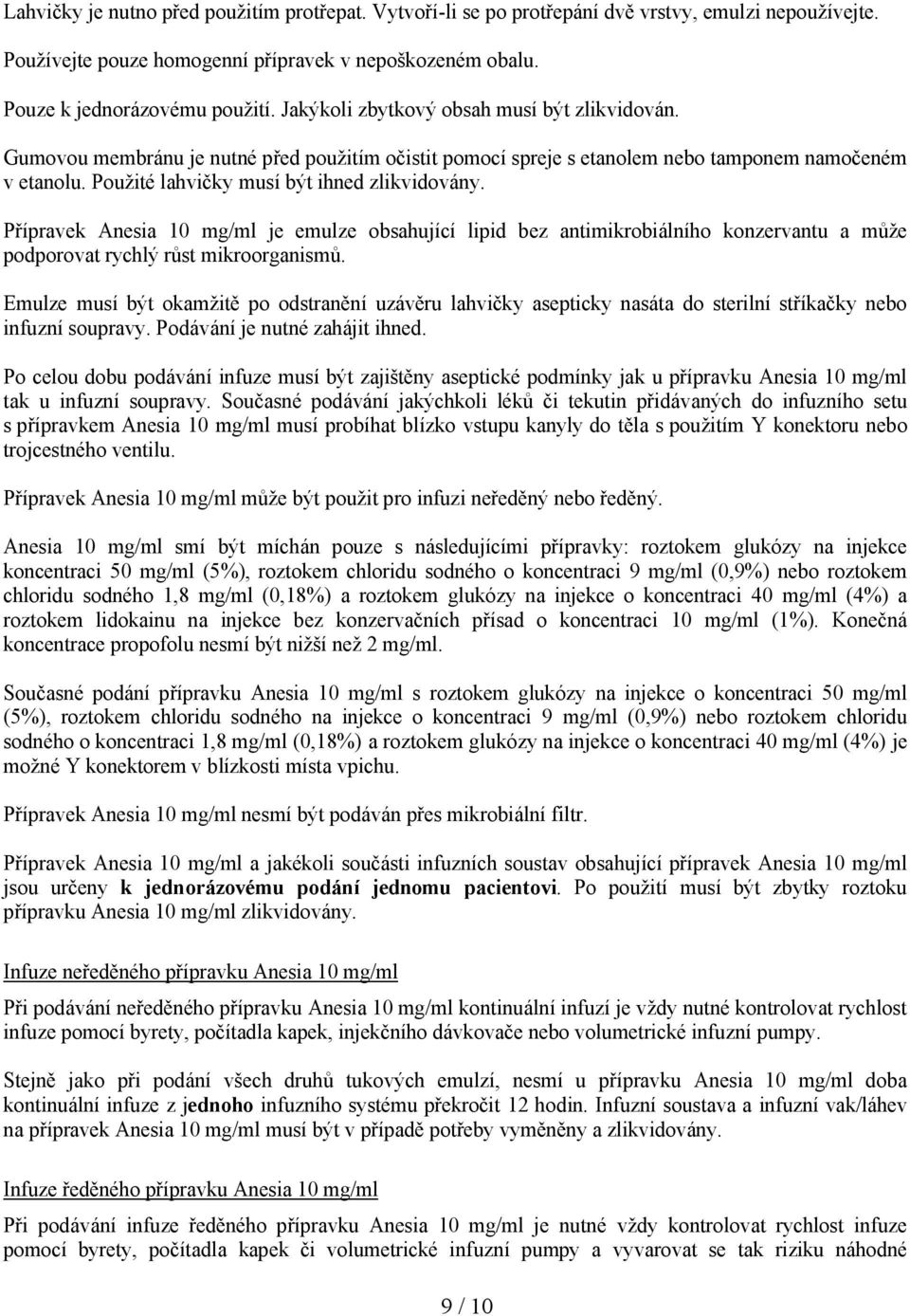 Lahvičky je nutno před použitím protřepat. Vytvoří-li se po protřepání dvě vrstvy, emulzi nepoužívejte.

Používejte pouze homogenní přípravek v nepoškozeném obalu.

Pouze k jednorázovému použití. Jakýkoli zbytkový obsah musí být zlikvidován.

Gumovou membránu je nutné před použitím očistit pomocí spreje s etanolem nebo tamponem namočeném v etanolu. Použité lahvičky musí být ihned zlikvidovány.

Přípravek Anesia 10 mg/ml je emulze obsahující lipid bez antimikrobiálního konzervantu a může podporovat rychlý růst mikroorganismů.

Emulze musí být okamžitě po odstranění uzávěru lahvičky asepticky nasáta do sterilní stříkačky nebo infuzní soupravy. Podávání je nutné zahájit ihned.

Po celou dobu podávání infuze musí být zajištěny aseptické podmínky jak u přípravku Anesia 10 mg/ml tak u infuzní soupravy. Současné podávání jakýchkoli léků či tekutin přidávaných do infuzního setu s přípravkem Anesia 10 mg/ml musí probíhat blízko vstupu kanyly do těla s použitím Y konektoru nebo trojcestného ventilu.

Přípravek Anesia 10 mg/ml může být použit pro infuzi neředěný nebo ředěný.

Anesia 10 mg/ml smí být míchán pouze s následujícími přípravky: roztokem glukózy na injekce koncentraci 50 mg/ml (5%), roztokem chloridu sodného o koncentraci 9 mg/ml (0,9%) nebo roztokem chloridu sodného 1,8 mg/ml (0,18%) a roztokem glukózy na injekce o koncentraci 40 mg/ml (4%) a roztokem lidokainu na injekce bez konzervačních přísad o koncentraci 10 mg/ml (1%). Konečná koncentrace propofolu nesmí být nižší než 2 mg/ml.

Současné podání přípravku Anesia 10 mg/ml s roztokem glukózy na injekce o koncentraci 50 mg/ml (5%), roztokem chloridu sodného na injekce o koncentraci 9 mg/ml (0,9%) nebo roztokem chloridu sodného o koncentraci 1,8 mg/ml (0,18%) a roztokem glukózy na injekce o koncentraci 40 mg/ml (4%) je možné Y konektorem v blízkosti místa vpichu.

Přípravek Anesia 10 mg/ml nesmí být podáván přes mikrobiální filtr.

Přípravek Anesia 10 mg/ml a jakékoli součásti infuzních soustav obsahující přípravek Anesia 10 mg/ml jsou určeny k jednorázovému podání jednomu pacientovi. Po použití musí být zbytky roztoku přípravku Anesia 10 mg/ml zlikvidovány.

Infuze neředěného přípravku Anesia 10 mg/ml

Při podávání neředěného přípravku Anesia 10 mg/ml kontinuální infuzí je vždy nutné kontrolovat rychlost infuze pomocí byrety, počítadla kapek, injekčního dávkovače nebo volumetrické infuzní pumpy.

Stejně jako při podání všech druhů tukových emulzí, nesmí u přípravku Anesia 10 mg/ml doba kontinuální infuze z jednoho infuzního systému překročit 12 hodin. Infuzní soustava a infuzní vak/láhev na přípravek Anesia 10 mg/ml musí být v případě potřeby vyměněny a zlikvidovány.

Infuze ředěného přípravku Anesia 10 mg/ml

Při podávání infuze ředěného přípravku Anesia 10 mg/ml je nutné vždy kontrolovat rychlost infuze pomocí byrety, počítadla kapek či volumetrické infuzní pumpy a vyvarovat se tak riziku náhodné

9 / 10